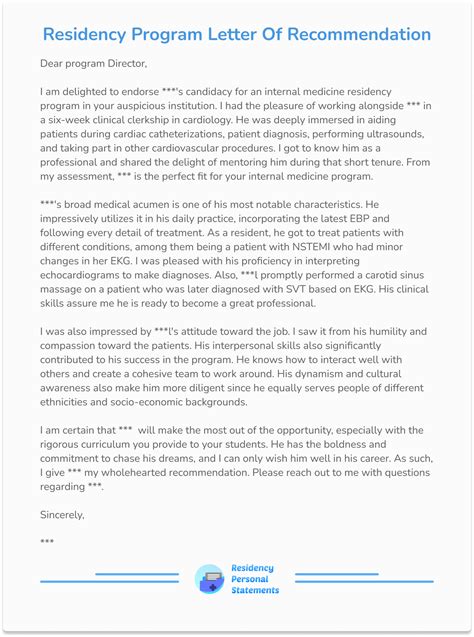 Residency Program Letter Of Recommendation

Dear program Director,

I am delighted to endorse ***'s candidacy for an internal medicine residency program in your auspicious institution. I had the pleasure of working alongside *** in a six-week clinical clerkship in cardiology. He was deeply immersed in aiding patients during cardiac catheterizations, patient diagnosis, performing ultrasounds, and taking part in other cardiovascular procedures. I got to know him as a professional and shared the delight of mentoring him during that short tenure. From my assessment, *** is the perfect fit for your internal medicine program.

***'s broad medical acumen is one of his most notable characteristics. He impressively utilizes it in his daily practice, incorporating the latest EBP and following every detail of treatment. As a resident, he got to treat patients with different conditions, among them being a patient with NSTEMI who had minor changes in her EKG. I was pleased with his proficiency in interpreting echocardiograms to make diagnoses. Also, ***l promptly performed a carotid sinus massage on a patient who was later diagnosed with SVT based on EKG. His clinical skills assure me he is ready to become a great professional.

I was also impressed by ***l's attitude toward the job. I saw it from his humility and compassion toward the patients. His interpersonal skills also significantly contributed to his success in the program. He knows how to interact well with others and create a cohesive team to work around. His dynamism and cultural awareness also make him more diligent since he equally serves people of different ethnicities and socio-economic backgrounds.

I am certain that *** will make the most out of the opportunity, especially with the rigorous curriculum you provide to your students. He has the boldness and commitment to chase his dreams, and I can only wish him well in his career. As such, I give *** my wholehearted recommendation. Please reach out to me with questions regarding ***.

Sincerely,

***

Residency Personal Statements